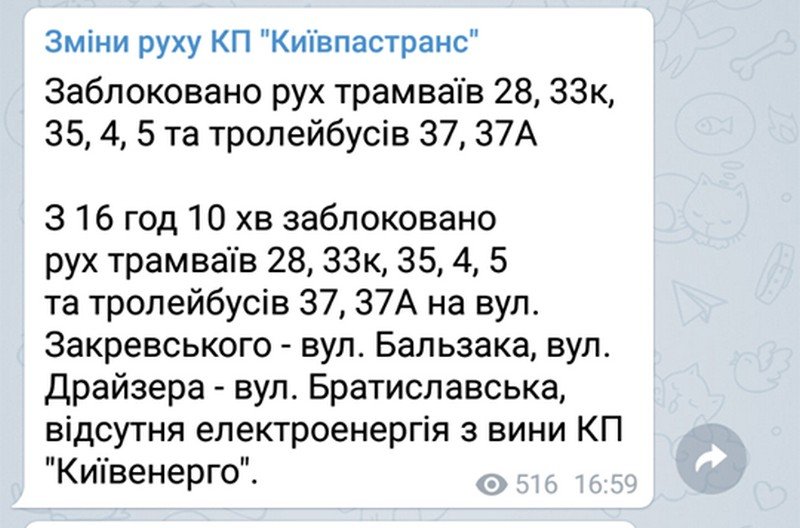 Зміни руху КП "Київпастранс"

Заблоковано рух трамваїв 28, 33к, 35, 4, 5 та тролейбусів 37, 37А

З 16 год 10 хв заблоковано рух трамваїв 28, 33к, 35, 4, 5 та тролейбусів 37, 37А на вул. Закревського - вул. Бальзака, вул. Драйзера - вул. Братиславська, відсутня електроенергія з вини КП "Київенерго".

516 16:59